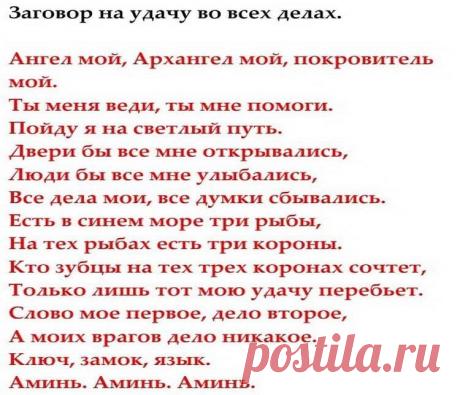 Заговор на удачу во всех делах.

Ангел мой, Архангел мой, покровитель мой.
Ты меня веди, ты мне помоги.
Пойду я на светлый путь.
Двери бы все мне открывались,
Люди бы все мне улыбались,
Все дела мои, все думки сбывались.
Есть в синем море три рыбы,
На тех рыбах есть три короны.
Кто зубцы на тех трех коронах сочтет,
Только лишь тот мою удачу перебьет.
Слово мое первое, дело второе,
А моих врагов дело никакое.
Ключ, замок, язык.
Аминь. Аминь. Аминь.

postila.ru